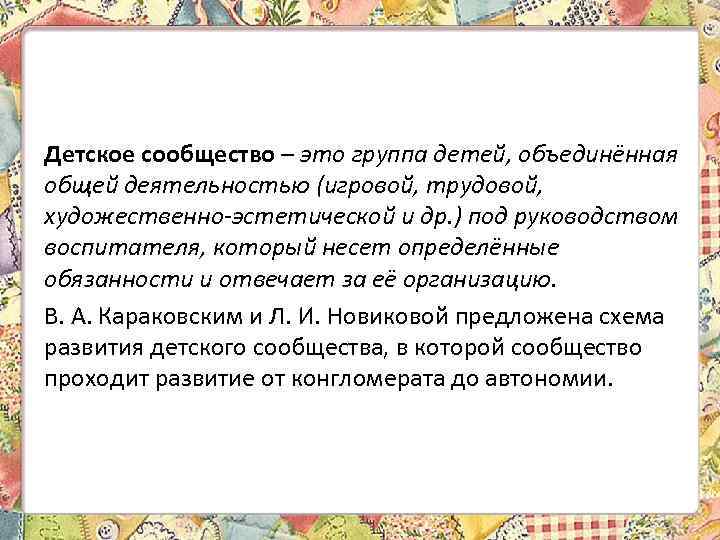 Детское сообщество – это группа детей, объединённая общей деятельностью (игровой, трудовой, художественно-эстетической и др.) под руководством воспитателя, который несет определённые обязанности и отвечает за её организацию.

В. А. Караковским и Л. И. Новиковой предложена схема развития детского сообщества, в которой сообщество проходит развитие от конгломерата до автономии.